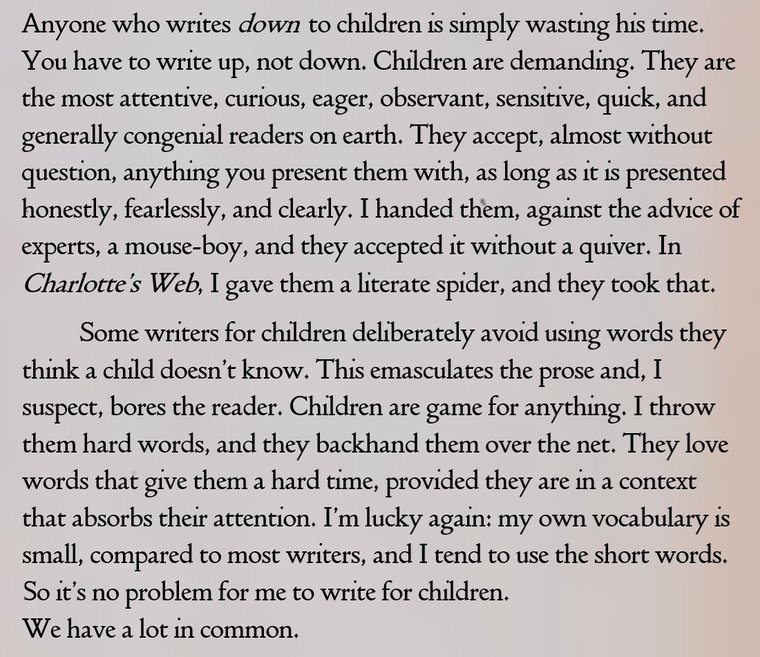 Anyone who writes down to children is simply wasting his time. You have to write up, not down. Children are demanding. They are the most attentive, curious, eager, observant, sensitive, quick, and generally congenial readers on earth. They accept, almost without question, anything you present them with, as long as it is presented honestly, fearlessly, and clearly. I handed them, against the advice of experts, a mouse-boy, and they accepted it without a quiver. In Charlotte's Web, I gave them a literate spider, and they took that.

Some writers for children deliberately avoid using words they think a child doesn't know. This emasculates the prose and, I suspect, bores the reader. Children are game for anything. I throw them hard words, and they backhand them over the net. They love words that give them a hard time, provided they are in a context that absorbs their attention. I'm lucky again: my own vocabulary is small, compared to most writers, and I tend to use the short words. So it's no problem for me to write for children.
We have a lot in common.